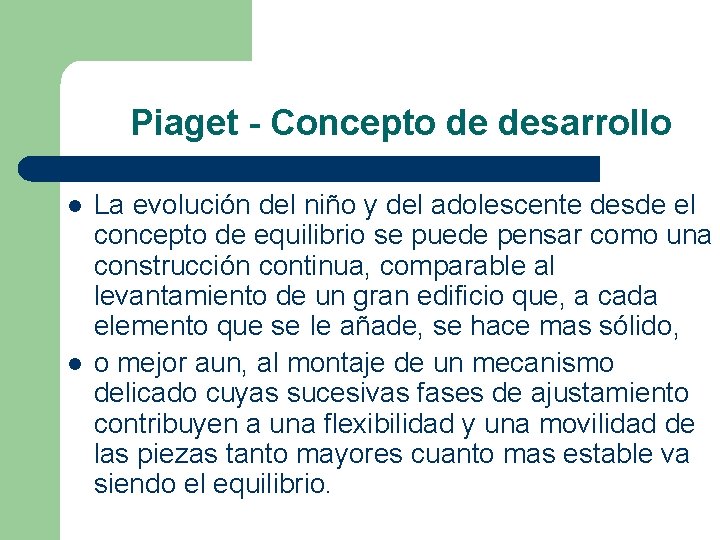 Piaget - Concepto de desarrollo

- La evolución del niño y del adolescente desde el concepto de equilibrio se puede pensar como una construcción continua, comparable al levantamiento de un gran edificio que, a cada elemento que se le añade, se hace mas sólido,
- o mejor aun, al montaje de un mecanismo delicado cuyas sucesivas fases de ajustamiento contribuyen a una flexibilidad y una movilidad de las piezas tanto mayores cuanto mas estable va siendo el equilibrio.